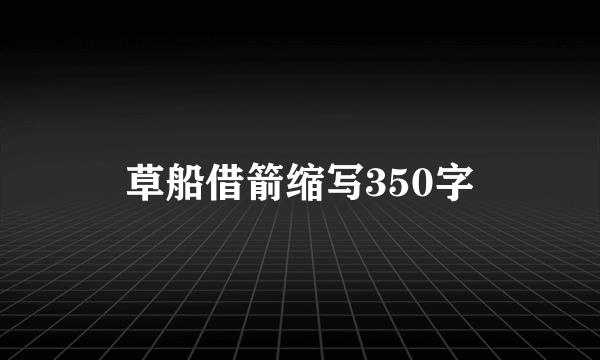 草船借箭缩写350字